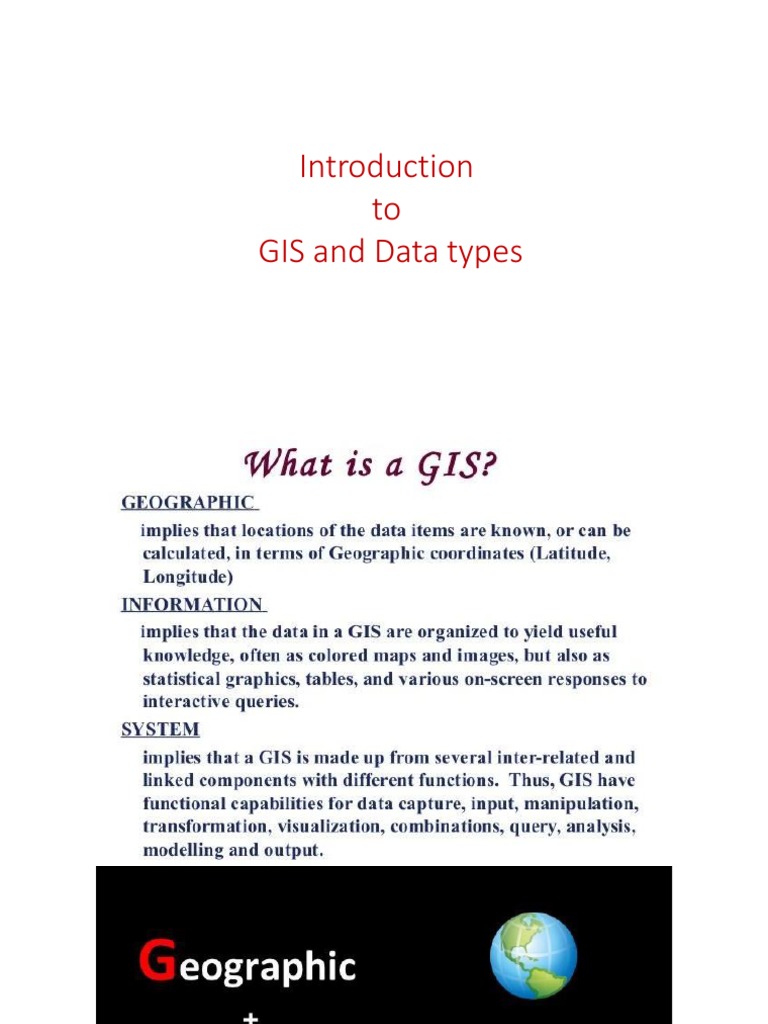 Introduction
to
GIS and Data types

What is a GIS?

GEOGRAPHIC

implies that locations of the data items are known, or can be calculated, in terms of Geographic coordinates (Latitude, Longitude)

INFORMATION

implies that the data in a GIS are organized to yield useful knowledge, often as colored maps and images, but also as statistical graphics, tables, and various on-screen responses to interactive queries.

SYSTEM

implies that a GIS is made up from several inter-related and linked components with different functions. Thus, GIS have functional capabilities for data capture, input, manipulation, transformation, visualization, combinations, query, analysis, modelling and output.

Geographic

+